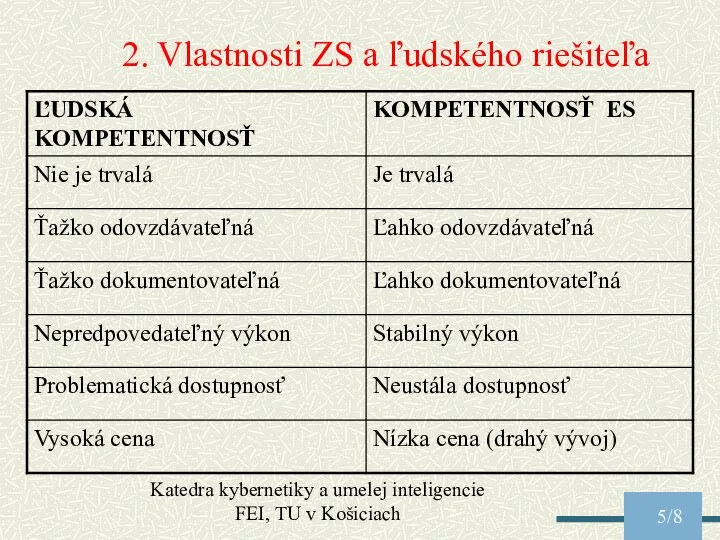 2. Vlastnosti ZS a ľudského riešiteľa

| ĽUDSKÁ KOMPETENTNOSŤ | KOMPETENTNOSŤ ES |
|---|---|
| Nie je trvalá | Je trvalá |
| Ťažko odovzdávateľná | Ľahko odovzdávateľná |
| Ťažko dokumentovateľná | Ľahko dokumentovateľná |
| Nepredpovedateľný výkon | Stabilný výkon |
| Problematická dostupnosť | Neustála dostupnosť |
| Vysoká cena | Nízka cena (drahý vývoj) |

Katedra kybernetiky a umelej inteligencie
FEI, TU v Košiciach

5/8